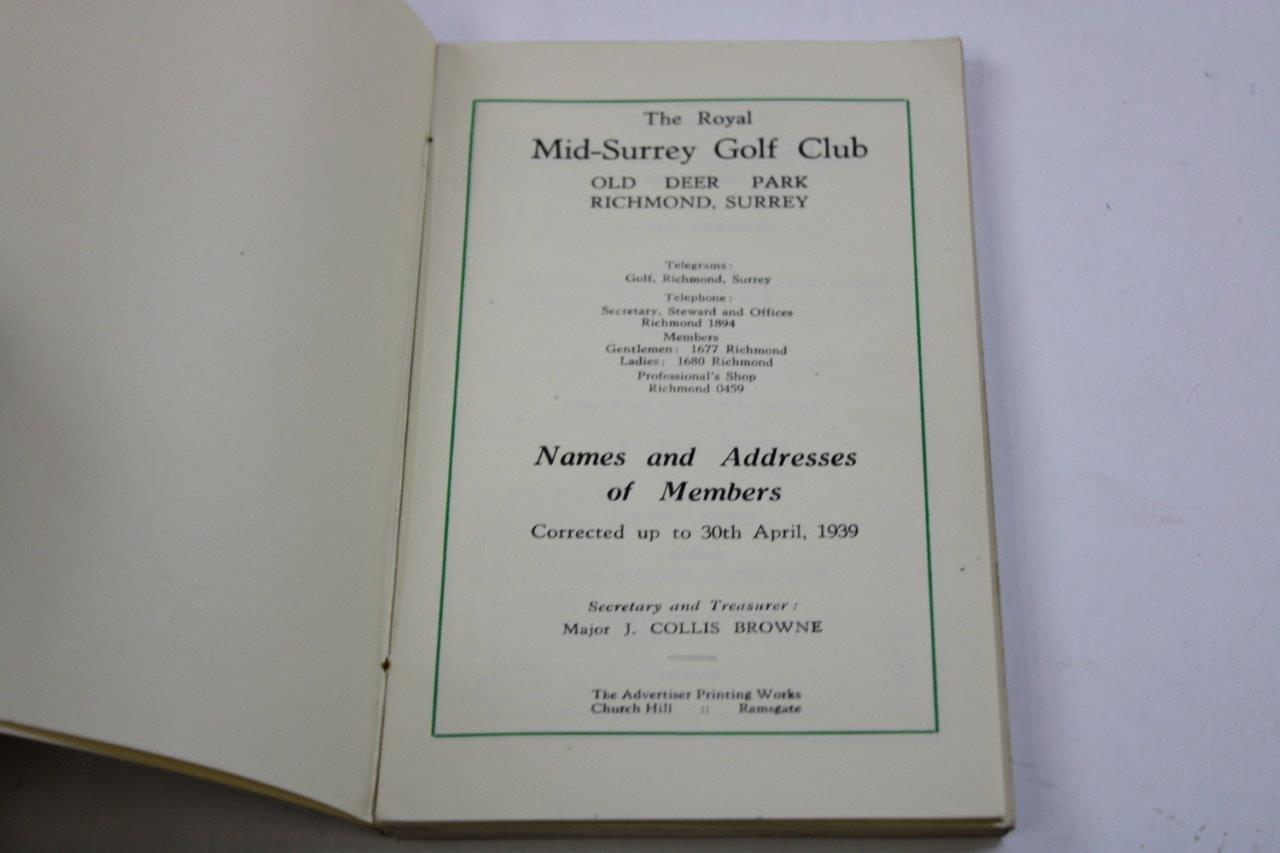 The Royal
Mid-Surrey Golf Club
OLD DEER PARK
RICHMOND, SURREY

Telegrams:
Golf, Richmond, Surrey
Telephone:
Secretary, Steward and Offices
Richmond 1894
Members
Gentlemen: 1677 Richmond
Ladies: 1680 Richmond
Professional's Shop
Richmond 0459

Names and Addresses of Members

Corrected up to 30th April, 1939

Secretary and Treasurer:
Major J. COLLIS BROWNE

The Advertiser Printing Works
Church Hill :: Ramsgate